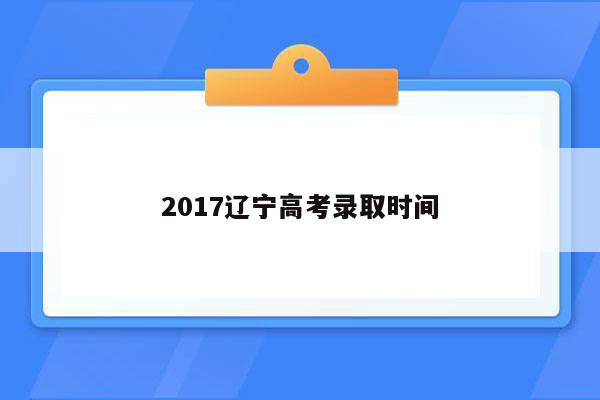 2017辽宁高考录取时间